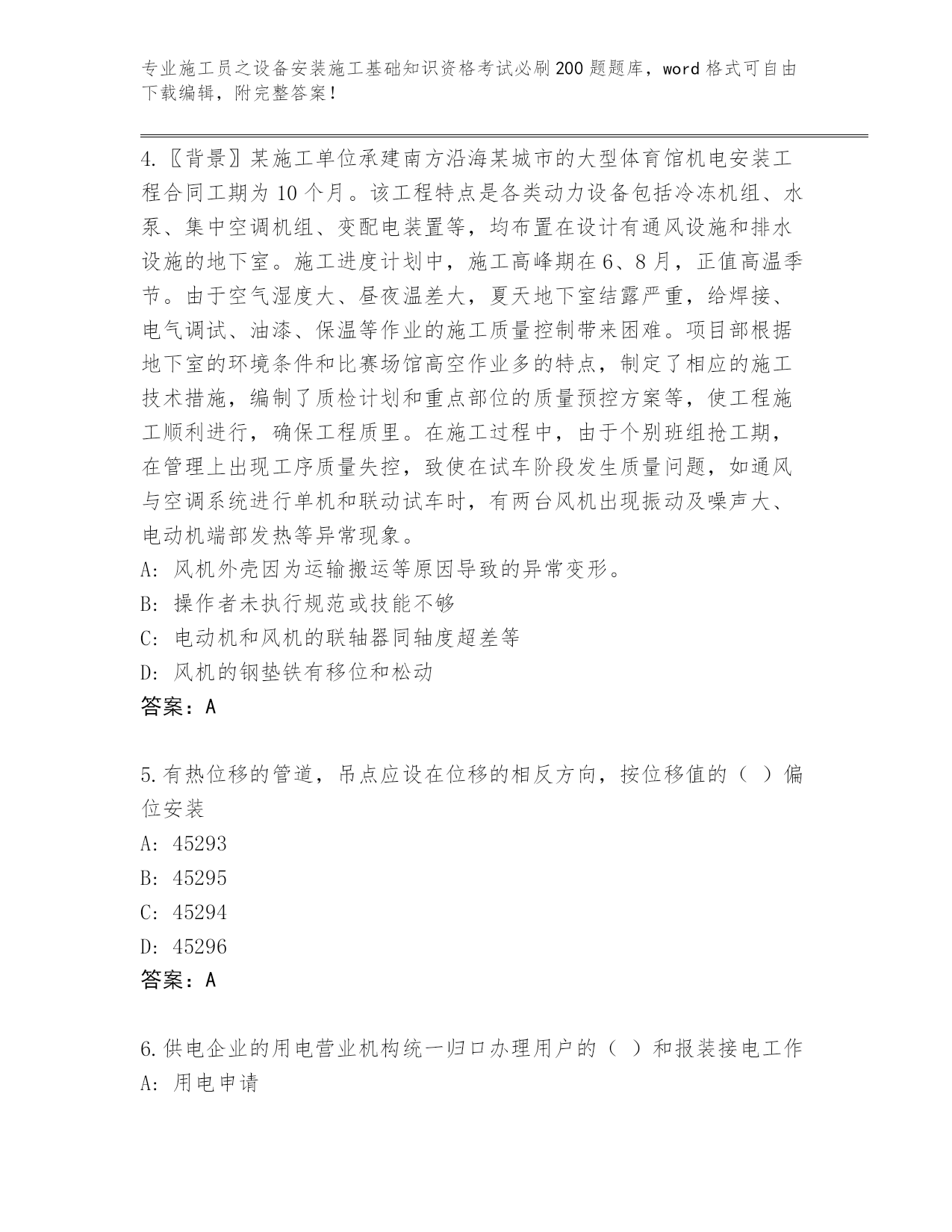 专业施工员之设备安装施工基础知识资格考试必刷200题题库，word格式可自由下载编辑，附完整答案！

4.〖背景〗某施工单位承建南方沿海某城市的大型体育馆机电安装工程合同工期为10个月。该工程特点是各类动力设备包括冷冻机组、水泵、集中空调机组、变配电装置等，均布置在设计有通风设施和排水设施的地下室。施工进度计划中，施工高峰期在6、8月，正值高温季节。由于空气湿度大、昼夜温差大，夏天地下室结露严重，给焊接、电气调试、油漆、保温等作业的施工质量控制带来困难。项目部根据地下室的环境条件和比赛场馆高空作业多的特点，制定了相应的施工技术措施，编制了质检计划和重点部位的质量预控方案等，使工程施工顺利进行，确保工程质里。在施工过程中，由于个别班组抢工期，在管理上出现工序质量失控，致使在试车阶段发生质量问题，如通风与空调系统进行单机和联动试车时，有两台风机出现振动及噪声大、电动机端部发热等异常现象。
A: 风机外壳因为运输搬运等原因导致的异常变形。
B: 操作者未执行规范或技能不够
C: 电动机和风机的联轴器同轴度超差等
D: 风机的钢垫铁有移位和松动
答案：A

5.有热位移的管道，吊点应设在位移的相反方向，按位移值的（ ）偏位安装
A: 45293
B: 45295
C: 45294
D: 45296
答案：A

6.供电企业的用电营业机构统一归口办理用户的（ ）和报装接电工作
A: 用电申请